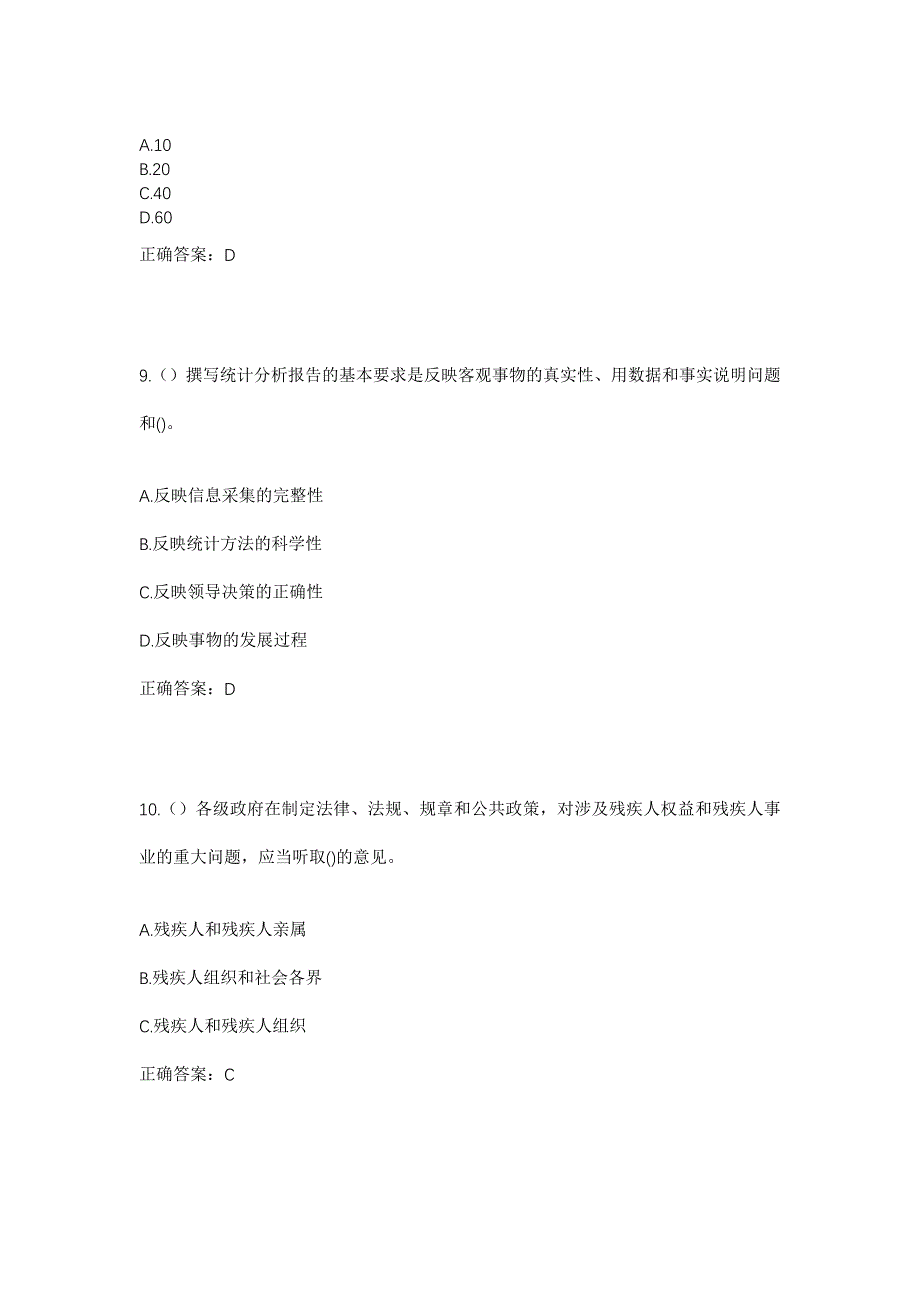 A.10
B.20
C.40
D.60

正确答案：D

9.（）撰写统计分析报告的基本要求是反映客观事物的真实性、用数据和事实说明问题和()。

A.反映信息采集的完整性

B.反映统计方法的科学性

C.反映领导决策的正确性

D.反映事物的发展过程

正确答案：D

10.（）各级政府在制定法律、法规、规章和公共政策，对涉及残疾人权益和残疾人事业的重大问题，应当听取()的意见。

A.残疾人和残疾人亲属

B.残疾人组织和社会各界

C.残疾人和残疾人组织

正确答案：C